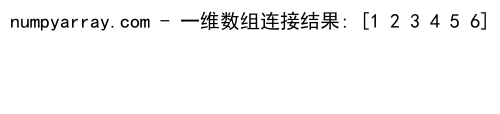 numpyarray.com - 一维数组连接结果: [1 2 3 4 5 6]